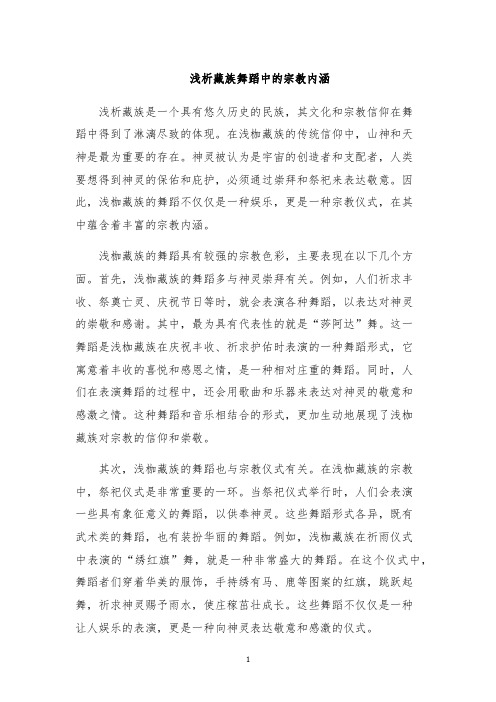 浅析藏族舞蹈中的宗教内涵

浅析藏族是一个具有悠久历史的民族，其文化和宗教信仰在舞蹈中得到了淋漓尽致的体现。在浅枷藏族的传统信仰中，山神和天神是最为重要的存在。神灵被认为是宇宙的创造者和支配者，人类要想得到神灵的保佑和庇护，必须通过崇拜和祭祀来表达敬意。因此，浅枷藏族的舞蹈不仅仅是一种娱乐，更是一种宗教仪式，在其中蕴含着丰富的宗教内涵。

浅枷藏族的舞蹈具有较强的宗教色彩，主要表现在以下几个方面。首先，浅枷藏族的舞蹈多与神灵崇拜有关。例如，人们祈求丰收、祭奠亡灵、庆祝节日等时，就会表演各种舞蹈，以表达对神灵的崇敬和感谢。其中，最为具有代表性的就是“莎阿达”舞。这一舞蹈是浅枷藏族在庆祝丰收、祈求护佑时表演的一种舞蹈形式，它寓意着丰收的喜悦和感恩之情，是一种相对庄重的舞蹈。同时，人们在表演舞蹈的过程中，还会用歌曲和乐器来表达对神灵的敬意和感激之情。这种舞蹈和音乐相结合的形式，更加生动地展现了浅枷藏族对宗教的信仰和崇敬。

其次，浅枷藏族的舞蹈也与宗教仪式有关。在浅枷藏族的宗教中，祭祀仪式是非常重要的一环。当祭祀仪式举行时，人们会表演一些具有象征意义的舞蹈，以供奉神灵。这些舞蹈形式各异，既有武术类的舞蹈，也有装扮华丽的舞蹈。例如，浅枷藏族在祈雨仪式中表演的“绣红旗”舞，就是一种非常盛大的舞蹈。在这个仪式中，舞蹈者们穿着华美的服饰，手持绣有马、鹿等图案的红旗，跳跃起舞，祈求神灵赐予雨水，使庄稼苗壮成长。这些舞蹈不仅仅是一种让人娱乐的表演，更是一种向神灵表达敬意和感激的仪式。

1